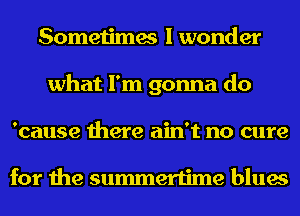 Sometimes I wonder
what I'm gonna do
'cause there ain't no cure
for the summertime blues